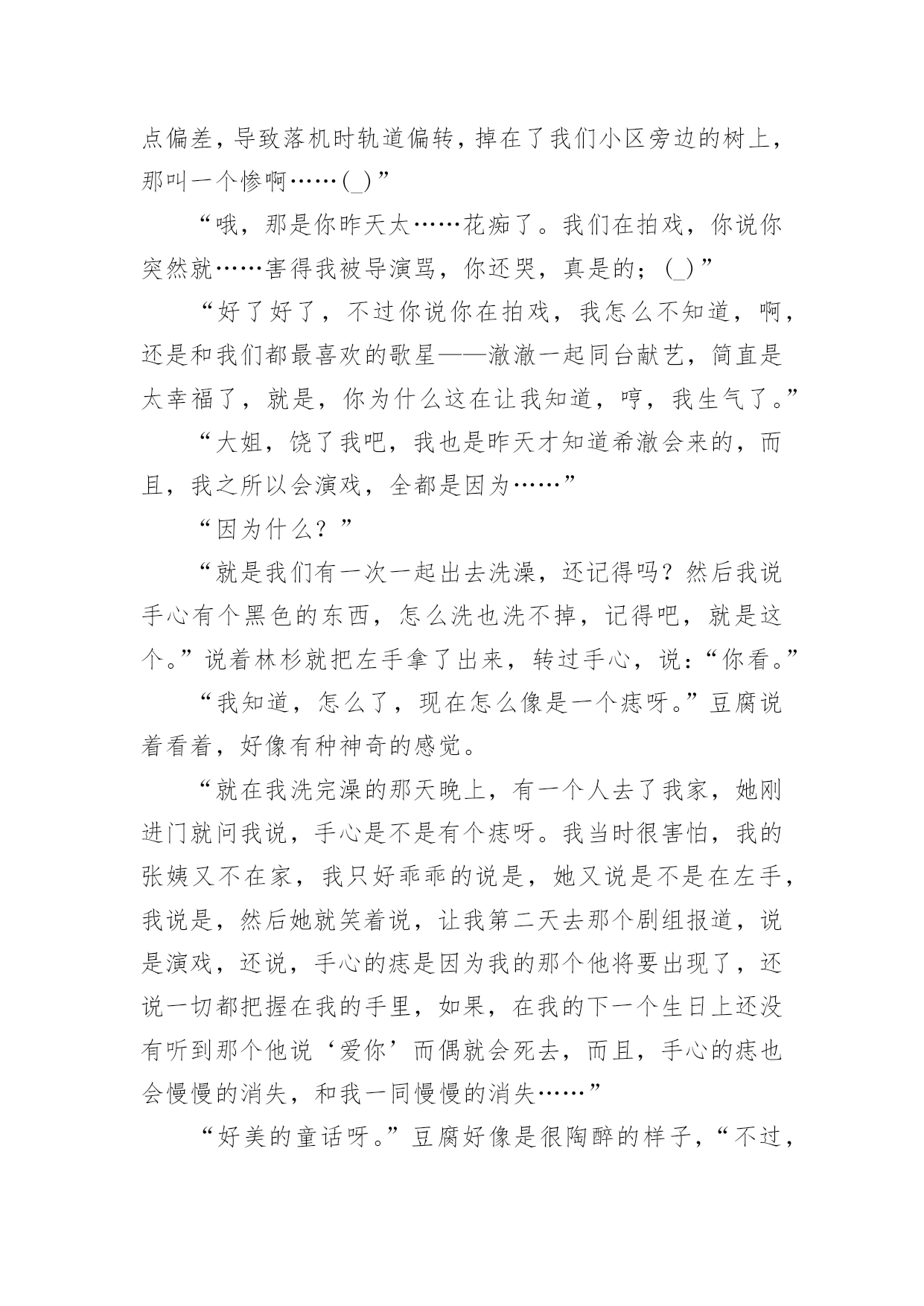 点偏差，导致落机时轨道偏转，掉在了我们小区旁边的树上，那叫一个惨啊……(_)”

“哦，那是你昨天太……花痴了。我们在拍戏，你说你突然就……害得我被导演骂，你还哭，真是的；(_)”

“好了好了，不过你说你在拍戏，我怎么不知道，啊，还是和我们都最喜欢的歌星——澈澈一起同台献艺，简直是太幸福了，就是，你为什么这在让我知道，哼，我生气了。”

“大姐，饶了我吧，我也是昨天才知道希澈会来的，而且，我之所以会演戏，全都是因为……”

“因为什么？”

“就是我们有一次一起出去洗澡，还记得吗？然后我说手心有个黑色的东西，怎么洗也洗不掉，记得吧，就是这个。”说着林杉就把左手拿了出来，转过手心，说：“你看。”

“我知道，怎么了，现在怎么像是一个痣呀。”豆腐说着看着，好像有种神奇的感觉。

“就在我洗完澡的那天晚上，有一个人去了我家，她刚进门就问我说，手心是不是有个痣呀。我当时很害怕，我的张姨又不在家，我只好乖乖的说是，她又说是不是在左手，我说是，然后她就笑着说，让我第二天去那个剧组报道，说是演戏，还说，手心的痣是因为我的那个他将要出现了，还说一切都把握在我的手里，如果，在我的下一个生日上还没有听到那个他说‘爱你’而偶就会死去，而且，手心的痣也会慢慢的消失，和我一同慢慢的消失……”

“好美的童话呀。”豆腐好像是很陶醉的样子，“不过，